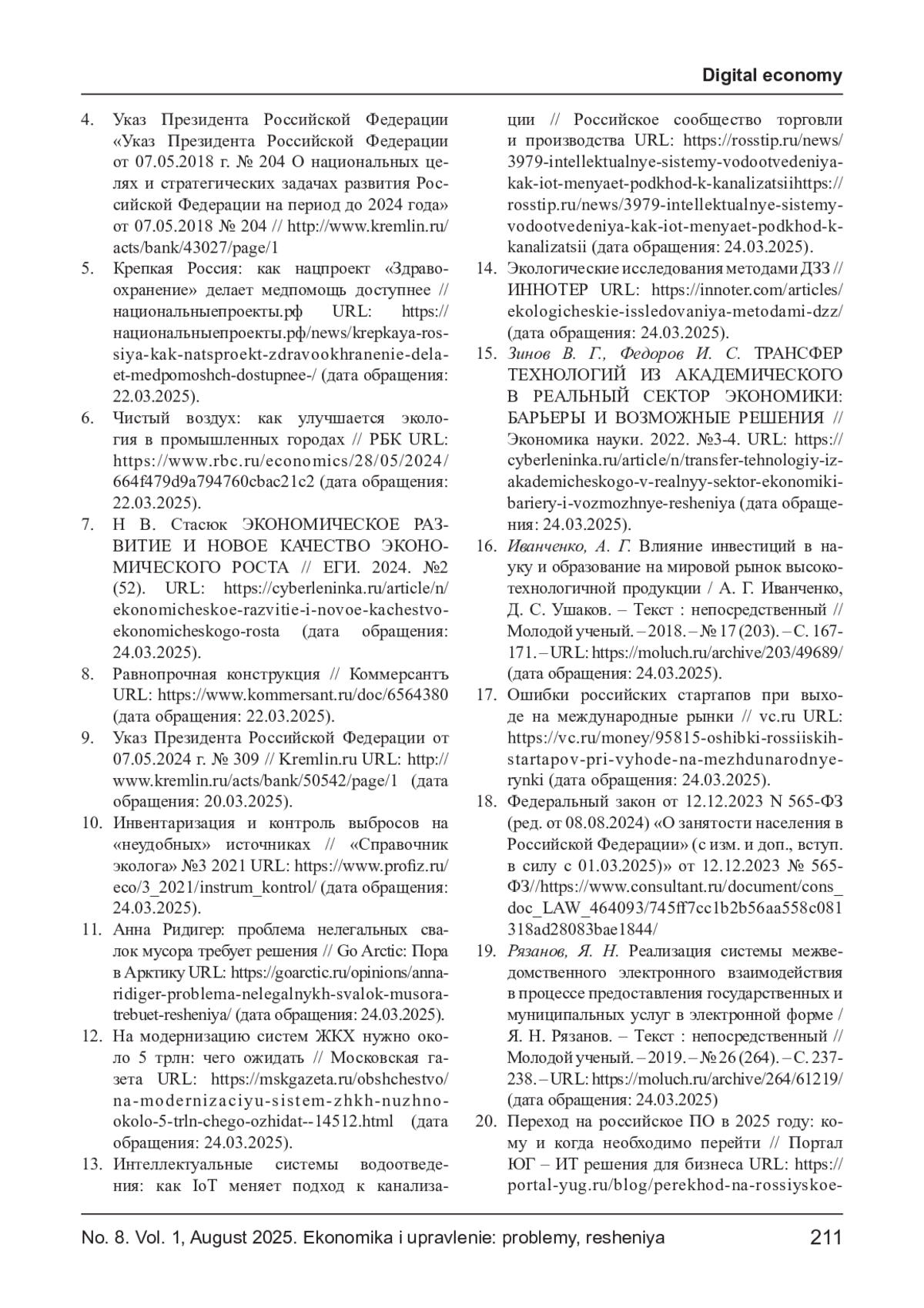 Digital economy

4. Указ Президента Российской Федерации «Указ Президента Российской Федерации от 07.05.2018 г. № 204 О национальных целях и стратегических задачах развития Российской Федерации на период до 2024 года» от 07.05.2018 № 204 // http://www.kremlin.ru/acts/bank/43027/page/1

5. Крепкая Россия: как нацпроект «Здравоохранение» делает медпомощь доступнее // национальныепроекты.рф URL: https://национальныепроекты.рф/news/krepkaya-rossiya-kak-natsproekt-zdravookhranenie-delaet-medpomoshch-dostupnee-/ (дата обращения: 22.03.2025).

6. Чистый воздух: как улучшается экология в промышленных городах // РБК URL: https://www.rbc.ru/economics/28/05/2024/664f479d9a794760cbac21c2 (дата обращения: 22.03.2025).

7. Н В. Стасюк ЭКОНОМИЧЕСКОЕ РАЗВИТИЕ И НОВОЕ КАЧЕСТВО ЭКОНОМИЧЕСКОГО РОСТА // ЕГИ. 2024. №2 (52). URL: https://cyberleninka.ru/article/n/ekonomicheskoe-razvitie-i-novoe-kachestvo-ekonomicheskogo-rosta (дата обращения: 24.03.2025).

8. Равнопрочная конструкция // Коммерсантъ URL: https://www.kommersant.ru/doc/6564380 (дата обращения: 22.03.2025).

9. Указ Президента Российской Федерации от 07.05.2024 г. № 309 // Kremlin.ru URL: http://www.kremlin.ru/acts/bank/50542/page/1 (дата обращения: 20.03.2025).

10. Инвентаризация и контроль выбросов на «неудобных» источниках // «Справочник эколога» №3 2021 URL: https://www.profiz.ru/eco/3_2021/instrum_kontrol/ (дата обращения: 24.03.2025).

11. Анна Ридигер: проблема нелегальных свалок мусора требует решения // Go Arctic: Пора в Арктику URL: https://goarctic.ru/opinions/anna-ridiger-problema-nelegalnykh-svalok-musora-trebuet-resheniya/ (дата обращения: 24.03.2025).

12. На модернизацию систем ЖКХ нужно около 5 трлн: чего ожидать // Московская газета URL: https://mskgazeta.ru/obshchestvo/na-modernizaciyu-sistem-zhkh-nuzhno-okolo-5-trln-chego-ozhidat--14512.html (дата обращения: 24.03.2025).

13. Интеллектуальные системы водоотведения: как IoT меняет подход к канализации // Российское сообщество торговли и производства URL: https://rosstip.ru/news/3979-intellektualnye-sistemy-vodootvedeniya-kak-iot-menyaet-podkhod-k-kanalizatsiihttps://rosstip.ru/news/3979-intellektualnye-sistemy-vodootvedeniya-kak-iot-menyaet-podkhod-k-kanalizatsii (дата обращения: 24.03.2025).

14. Экологические исследования методами ДЗЗ // ИННОТЕР URL: https://innoter.com/articles/ekologicheskie-issledovaniya-metodami-dzz/ (дата обращения: 24.03.2025).

15. Зинов В. Г., Федоров И. С. ТРАНСФЕР ТЕХНОЛОГИЙ ИЗ АКАДЕМИЧЕСКОГО В РЕАЛЬНЫЙ СЕКТОР ЭКОНОМИКИ: БАРЬЕРЫ И ВОЗМОЖНЫЕ РЕШЕНИЯ // Экономика науки. 2022. №3-4. URL: https://cyberleninka.ru/article/n/transfer-tehnologiy-iz-akademicheskogo-v-realnyy-sektor-ekonomiki-bariery-i-vozmozhnye-resheniya (дата обращения: 24.03.2025).

16. Иванченко, А. Г. Влияние инвестиций в науку и образование на мировой рынок высокотехнологичной продукции / А. Г. Иванченко, Д. С. Ушаков. – Текст : непосредственный // Молодой ученый. – 2018. – № 17 (203). – С. 167-171. – URL: https://moluch.ru/archive/203/49689/ (дата обращения: 24.03.2025).

17. Ошибки российских стартапов при выходе на международные рынки // vc.ru URL: https://vc.ru/money/95815-oshibki-rossiiskih-startapov-pri-vyhode-na-mezhdunarodnye-rynki (дата обращения: 24.03.2025).

18. Федеральный закон от 12.12.2023 N 565-ФЗ (ред. от 08.08.2024) «О занятости населения в Российской Федерации» (с изм. и доп., вступ. в силу с 01.03.2025)» от 12.12.2023 № 565-ФЗ//https://www.consultant.ru/document/cons_doc_LAW_464093/745ff7cc1b2b56aa558c081318ad28083bae1844/

19. Рязанов, Я. Н. Реализация системы межведомственного электронного взаимодействия в процессе предоставления государственных и муниципальных услуг в электронной форме / Я. Н. Рязанов. – Текст : непосредственный // Молодой ученый. – 2019. – № 26 (264). – С. 237-238. – URL: https://moluch.ru/archive/264/61219/ (дата обращения: 24.03.2025)

20. Переход на российское ПО в 2025 году: кому и когда необходимо перейти // Портал ЮГ – ИТ решения для бизнеса URL: https://portal-yug.ru/blog/perekhod-na-rossiyskoe-

No. 8. Vol. 1, August 2025. Ekonomika i upravlenie: problemy, resheniya 211